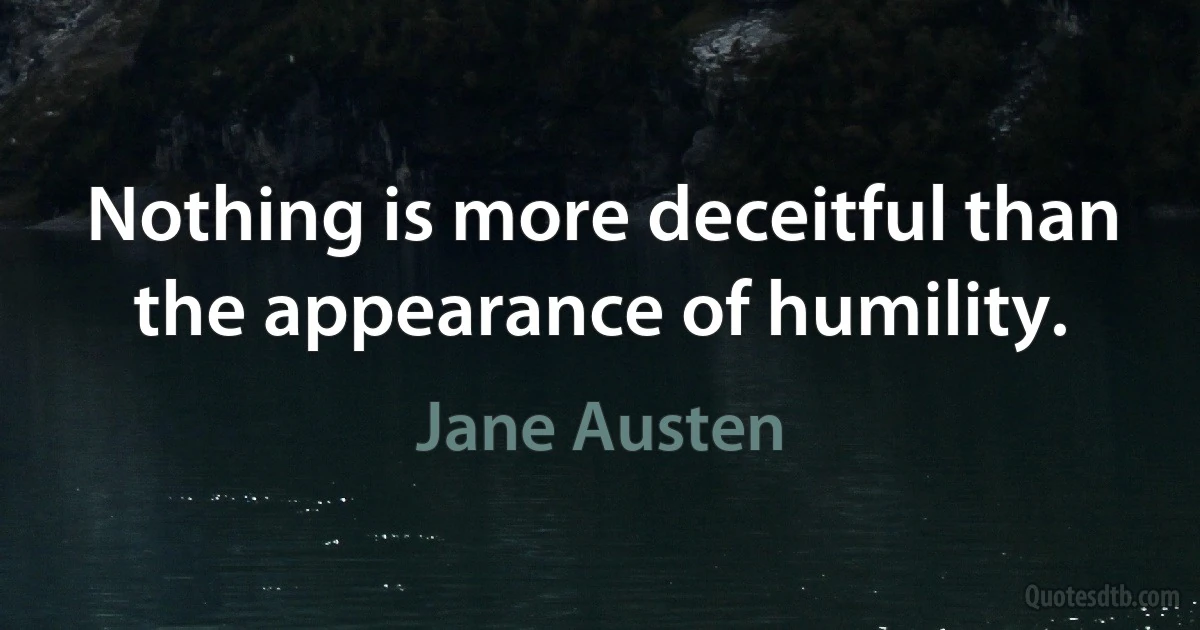 Nothing is more deceitful than the appearance of humility.

Jane Austen

Quotesdtb.com